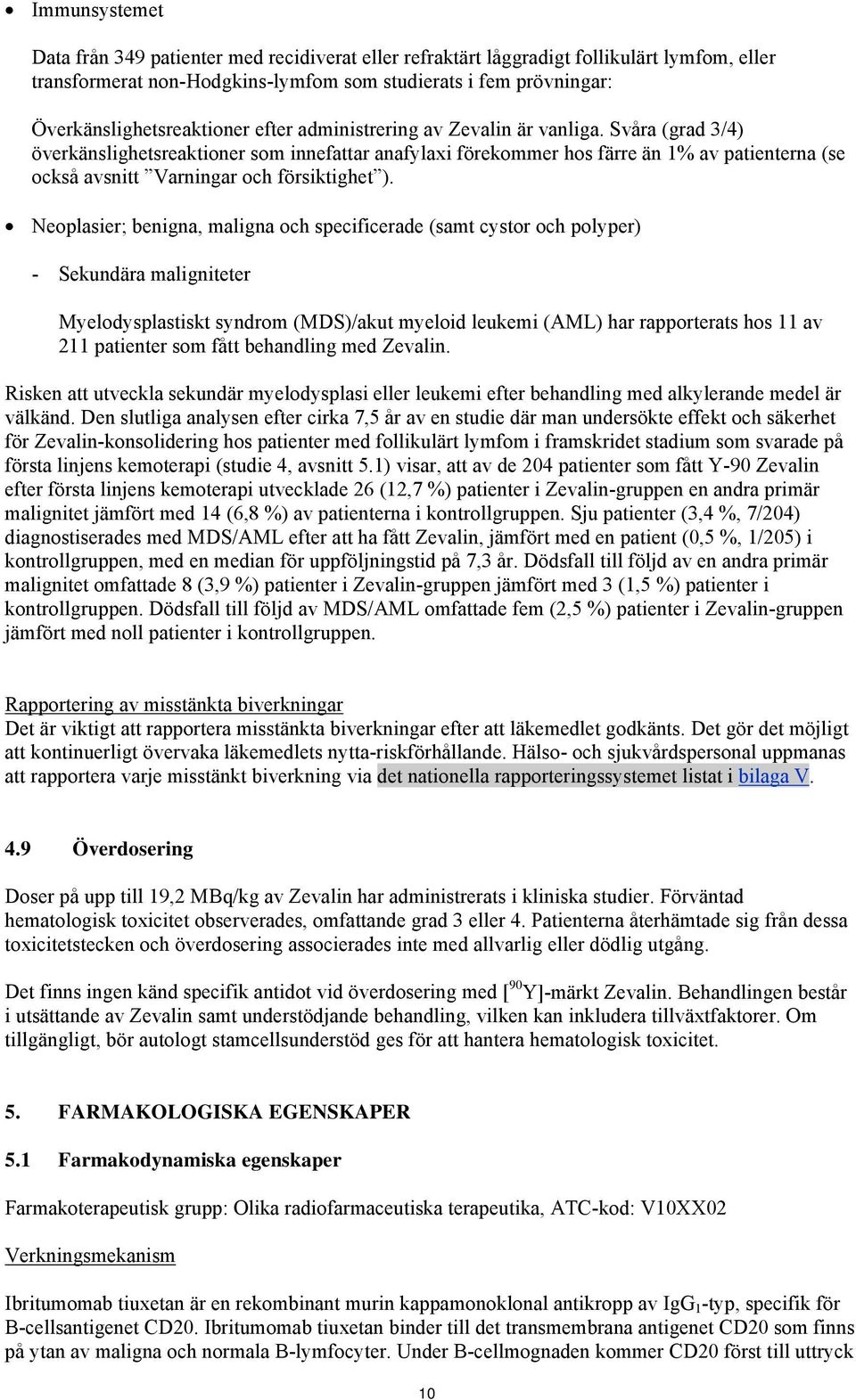 • Immunsystemet

Data från 349 patienter med recidiverat eller refraktärt låggradigt follikulärt lymfom, eller transformerat non-Hodgkins-lymfom som studierats i fem prövningar:

Överkänslighetsreaktioner efter administrering av Zevalin är vanliga. Svåra (grad 3/4) överkänslighetsreaktioner som innefattar anafylaxi förekommer hos färre än 1% av patienterna (se också avsnitt ”Varningar och försiktighet”).

• Neoplasier; benigna, maligna och specificerade (samt cystor och polyper)

- Sekundära maligniteter

Myelodysplastiskt syndrom (MDS)/akut myeloid leukemi (AML) har rapporterats hos 11 av 211 patienter som fått behandling med Zevalin.

Risken att utveckla sekundär myelodysplasi eller leukemi efter behandling med alkylerande medel är välkänd. Den slutliga analysen efter cirka 7,5 år av en studie där man undersökte effekt och säkerhet för Zevalin-konsolidering hos patienter med follikulärt lymfom i framskridet stadium som svarade på första linjens kemoterapi (studie 4, avsnitt 5.1) visar, att av de 204 patienter som fått Y-90 Zevalin efter första linjens kemoterapi utvecklade 26 (12,7 %) patienter i Zevalin-gruppen en andra primär malignitet jämfört med 14 (6,8 %) av patienterna i kontrollgruppen. Sju patienter (3,4 %, 7/204) diagnostiserades med MDS/AML efter att ha fått Zevalin, jämfört med en patient (0,5 %, 1/205) i kontrollgruppen, med en median för uppföljningstid på 7,3 år. Dödsfall till följd av en andra primär malignitet omfattade 8 (3,9 %) patienter i Zevalin-gruppen jämfört med 3 (1,5 %) patienter i kontrollgruppen. Dödsfall till följd av MDS/AML omfattade fem (2,5 %) patienter i Zevalin-gruppen jämfört med noll patienter i kontrollgruppen.

Rapportering av misstänkta biverkningar
Det är viktigt att rapportera misstänkta biverkningar efter att läkemedlet godkänts. Det gör det möjligt att kontinuerligt övervaka läkemedlets nytta-riskförhållande. Hälso- och sjukvårdspersonal uppmanas att rapportera varje misstänkt biverkning via det nationella rapporteringssystemet listat i bilaga V.

4.9 Överdosering

Doser på upp till 19,2 MBq/kg av Zevalin har administrerats i kliniska studier. Förväntad hematologisk toxicitet observerades, omfattande grad 3 eller 4. Patienterna återhämtade sig från dessa toxicitetstecken och överdosering associerades inte med allvarlig eller dödlig utgång.

Det finns ingen känd specifik antidot vid överdosering med [$^{90}$Y]-märkt Zevalin. Behandlingen består i utsättande av Zevalin samt understödjande behandling, vilken kan inkludera tillväxtfaktorer. Om tillgängligt, bör autologt stamcellsunderstöd ges för att hantera hematologisk toxicitet.

5. FARMAKOLOGISKA EGENSKAPER

5.1 Farmakodynamiska egenskaper

Farmakoterapeutisk grupp: Olika radiofarmaceutiska terapeutika, ATC-kod: V10XX02

Verkningsmekanism

Ibritumomab tiuxetan är en rekombinant murin kappamonoklonal antikropp av IgG$_1$-typ, specifik för B-cellsantigenet CD20. Ibritumomab tiuxetan binder till det transmembrana antigenet CD20 som finns på ytan av maligna och normala B-lymfocyter. Under B-cellmognaden kommer CD20 först till uttryck

10